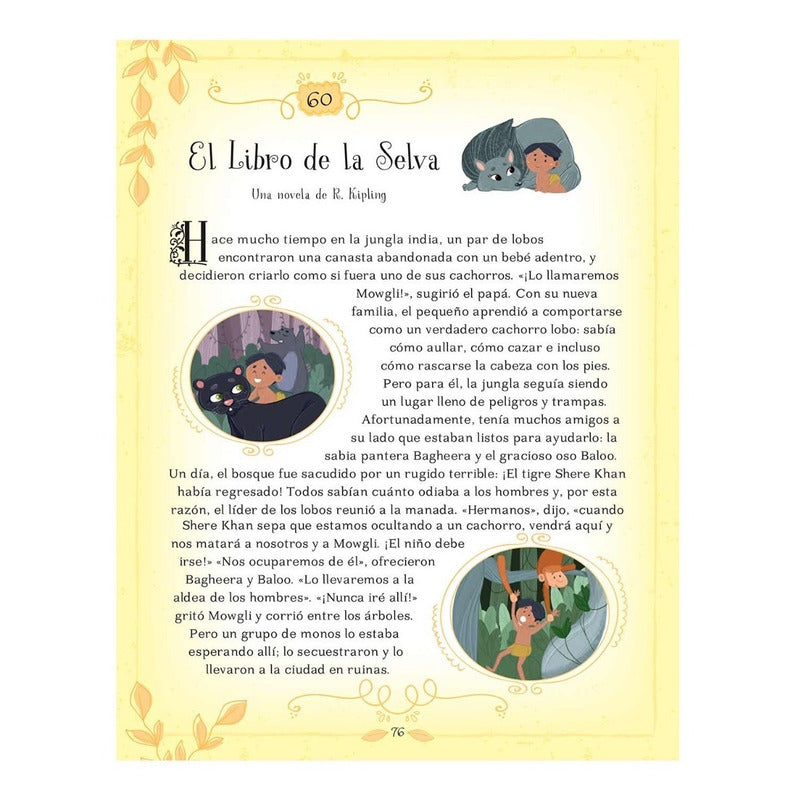 60

El Libro de la Selva

Una novela de R. Kipling

Hace mucho tiempo en la jungla india, un par de lobos encontraron una canasta abandonada con un bebé adentro, y decidieron criarlo como si fuera uno de sus cachorros. «¡Lo llamaremos Mowgli!», sugirió el papá. Con su nueva familia, el pequeño aprendió a comportarse como un verdadero cachorro lobo: sabía cómo aullar, cómo cazar e incluso cómo rascarse la cabeza con los pies. Pero para él, la jungla seguía siendo un lugar lleno de peligros y trampas. Afortunadamente, tenía muchos amigos a su lado que estaban listos para ayudarlo: la sabia pantera Bagheera y el gracioso oso Baloo. Un día, el bosque fue sacudido por un rugido terrible: ¡El tigre Shere Khan había regresado! Todos sabían cuánto odiaba a los hombres y, por esta razón, el líder de los lobos reunió a la manada. «Hermanos», dijo, «cuando Shere Khan sepa que estamos ocultando a un cachorro, vendrá aquí y nos matará a nosotros y a Mowgli. ¡El niño debe irse!» «Nos ocuparemos de él», ofrecieron Bagheera y Baloo. «Lo llevaremos a la aldea de los hombres». «¡Nunca iré allí!» gritó Mowgli y corrió entre los árboles. Pero un grupo de monos lo estaba esperando allí; lo secuestraron y lo llevaron a la ciudad en ruinas.

76